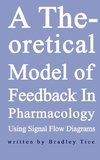 A Theoretical Model of Feedback In Pharmacology

Using Signal Flow Diagrams

written by Bradley Tice